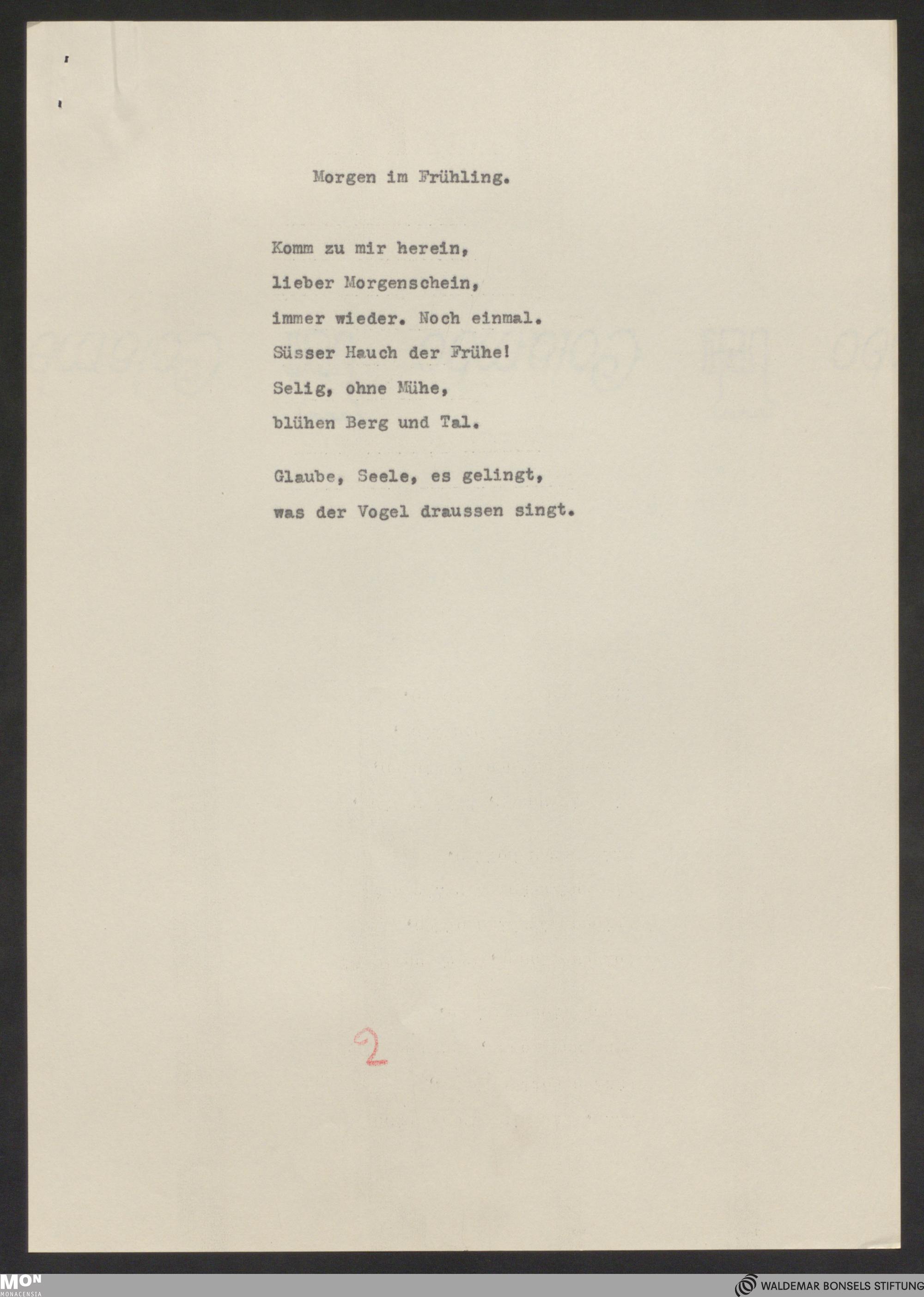 Morgen im Frühling.

Komm zu mir herein,
lieber Morgenschein,
immer wieder. Noch einmal.
Süsser Hauch der Frühe!
Selig, ohne Mühe,
blühen Berg und Tal.

Glaube, Seele, es gelingt,
was der Vogel draussen singt.

2

MON MONACENSIA

WALDEMAR BONSELS STIFTUNG